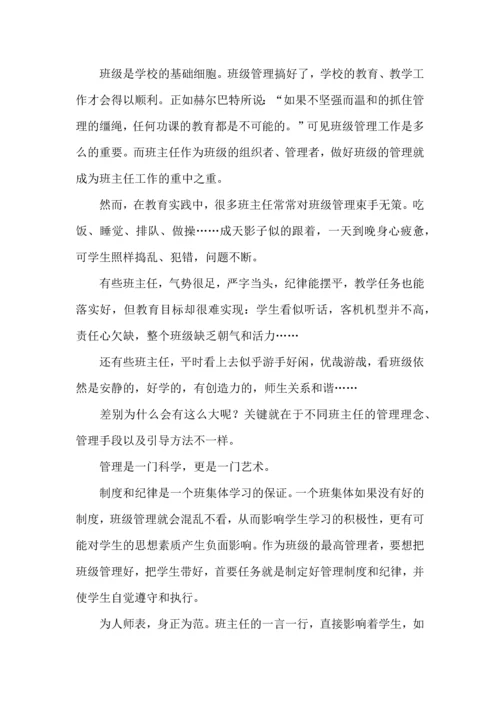 班级是学校的基础细胞。班级管理搞好了，学校的教育、教学工作才会得以顺利。正如赫尔巴特所说：“如果不坚强而温和的抓住管理的缰绳，任何功课的教育都是不可能的。”可见班级管理工作是多么的重要。而班主任作为班级的组织者、管理者，做好班级的管理就成为班主任工作的重中之重。

然而，在教育实践中，很多班主任常常对班级管理束手无策。吃饭、睡觉、排队、做操……成天影子似的跟着，一天到晚身心疲惫，可学生照样捣乱、犯错，问题不断。

有些班主任，气势很足，严字当头，纪律能摆平，教学任务也能落实好，但教育目标却很难实现：学生看似听话，客机机型并不高，责任心欠缺，整个班级缺乏朝气和活力……

还有些班主任，平时看上去似乎游手好闲，优哉游哉，看班级依然是安静的，好学的，有创造力的，师生关系和谐……

差别为什么会有这么大呢？关键就在于不同班主任的管理理念、管理手段以及引导方法不一样。

管理是一门科学，更是一门艺术。

制度和纪律是一个班集体学习的保证。一个班集体如果没有好的制度，班级管理就会混乱不看，从而影响学生学习的积极性，更有可能对学生的思想素质产生负面影响。作为班级的最高管理者，要想把班级管理好，把学生带好，首要任务就是制定好管理制度和纪律，并使学生自觉遵守和执行。

为人师表，身正为范。班主任的一言一行，直接影响着学生，如